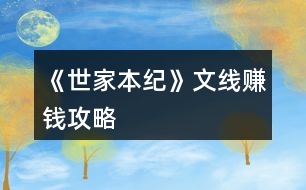 《世家本纪》文线赚钱攻略